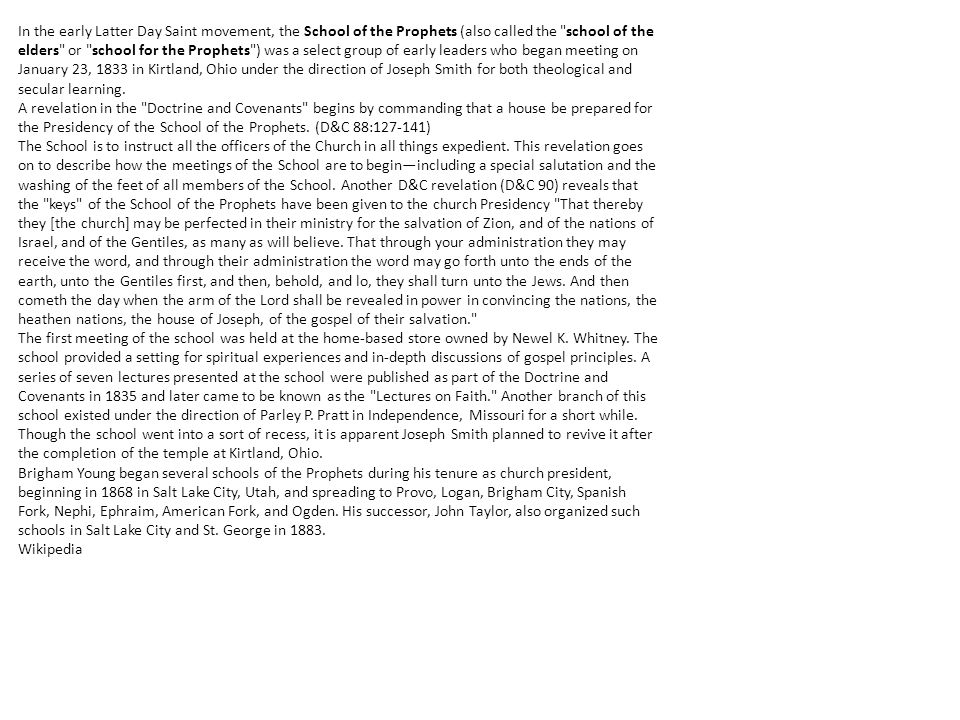 In the early Latter Day Saint movement, the School of the Prophets (also called the "school of the elders" or "school for the Prophets") was a select group of early leaders who began meeting on January 23, 1833 in Kirtland, Ohio under the direction of Joseph Smith for both theological and secular learning.
A revelation in the "Doctrine and Covenants" begins by commanding that a house be prepared for the Presidency of the School of the Prophets. (D&C 88:127-141)
The School is to instruct all the officers of the Church in all things expedient. This revelation goes on to describe how the meetings of the School are to begin—including a special salutation and the washing of the feet of all members of the School. Another D&C revelation (D&C 90) reveals that the "keys" of the School of the Prophets have been given to the church Presidency "That thereby they [the church] may be perfected in their ministry for the salvation of Zion, and of the nations of Israel, and of the Gentiles, as many as will believe. That through your administration they may receive the word, and through their administration the word may go forth unto the ends of the earth, unto the Gentiles first, and then, behold, and lo, they shall turn unto the Jews. And then cometh the day when the arm of the Lord shall be revealed in power in convincing the nations, the heathen nations, the house of Joseph, of the gospel of their salvation."
The first meeting of the school was held at the home-based store owned by Newel K. Whitney. The school provided a setting for spiritual experiences and in-depth discussions of gospel principles. A series of seven lectures presented at the school were published as part of the Doctrine and Covenants in 1835 and later came to be known as the "Lectures on Faith." Another branch of this school existed under the direction of Parley P. Pratt in Independence, Missouri for a short while. Though the school went into a sort of recess, it is apparent Joseph Smith planned to revive it after the completion of the temple at Kirtland, Ohio.
Brigham Young began several schools of the Prophets during his tenure as church president, beginning in 1868 in Salt Lake City, Utah, and spreading to Provo, Logan, Brigham City, Spanish Fork, Nephi, Ephraim, American Fork, and Ogden. His successor, John Taylor, also organized such schools in Salt Lake City and St. George in 1883.
Wikipedia